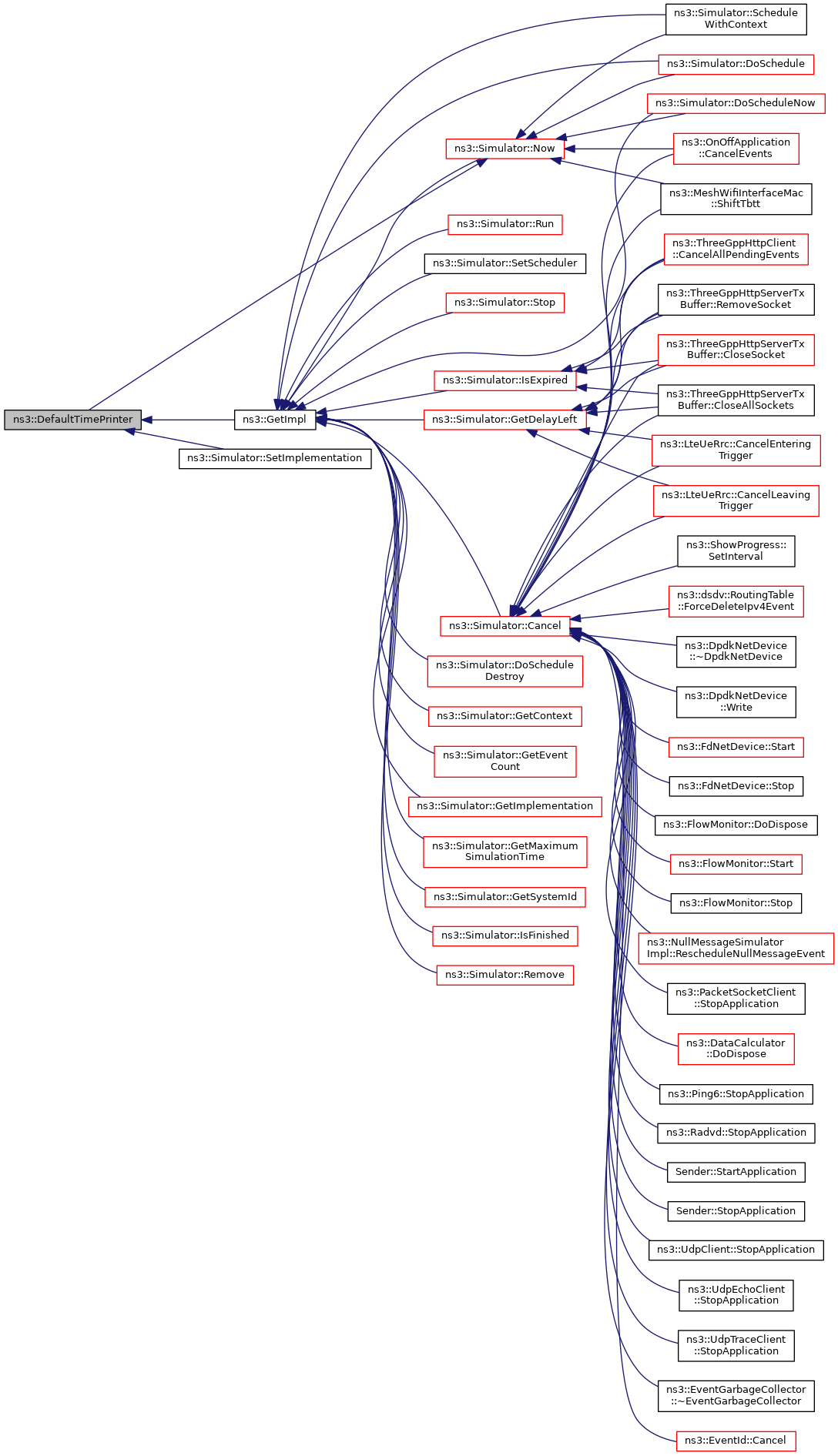 ns3::DefaultTimePrinter

ns3::GetImpl

ns3::Simulator::SetImplementation

ns3::Simulator::Now

ns3::Simulator::Run

ns3::Simulator::SetScheduler

ns3::Simulator::Stop

ns3::Simulator::IsExpired

ns3::Simulator::GetDelayLeft

ns3::Simulator::Cancel

ns3::Simulator::DoSchedule Destroy

ns3::Simulator::GetContext

ns3::Simulator::GetEvent Count

ns3::Simulator::GetImplementation

ns3::Simulator::GetMaximum SimulationTime

ns3::Simulator::GetSystemId

ns3::Simulator::IsFinished

ns3::Simulator::Remove

ns3::Simulator::Schedule WithContext

ns3::Simulator::DoSchedule

ns3::Simulator::DoScheduleNow

ns3::OnOffApplication ::CancelEvents

ns3::MeshWifiInterfaceMac ::ShiftTbtt

ns3::ThreeGppHttpClient ::CancelAllPendingEvents

ns3::ThreeGppHttpServerTx Buffer::RemoveSocket

ns3::ThreeGppHttpServerTx Buffer::CloseSocket

ns3::ThreeGppHttpServerTx Buffer::CloseAllSockets

ns3::LteUeRrc::CancelEntering Trigger

ns3::LteUeRrc::CancelLeaving Trigger

ns3::ShowProgress:: SetInterval

ns3::dsdv::RoutingTable ::ForceDeleteIpv4Event

ns3::DpdkNetDevice ::~DpdkNetDevice

ns3::DpdkNetDevice ::Write

ns3::FdNetDevice::Start

ns3::FdNetDevice::Stop

ns3::FlowMonitor::DoDispose

ns3::FlowMonitor::Start

ns3::FlowMonitor::Stop

ns3::NullMessageSimulator Impl::RescheduleNullMessageEvent

ns3::PacketSocketClient ::StopApplication

ns3::DataCalculator ::DoDispose

ns3::Ping6::StopApplication

ns3::Radvd::StopApplication

Sender::StartApplication

Sender::StopApplication

ns3::UdpClient::StopApplication

ns3::UdpEchoClient ::StopApplication

ns3::UdpTraceClient ::StopApplication

ns3::EventGarbageCollector ::~EventGarbageCollector

ns3::EventId::Cancel